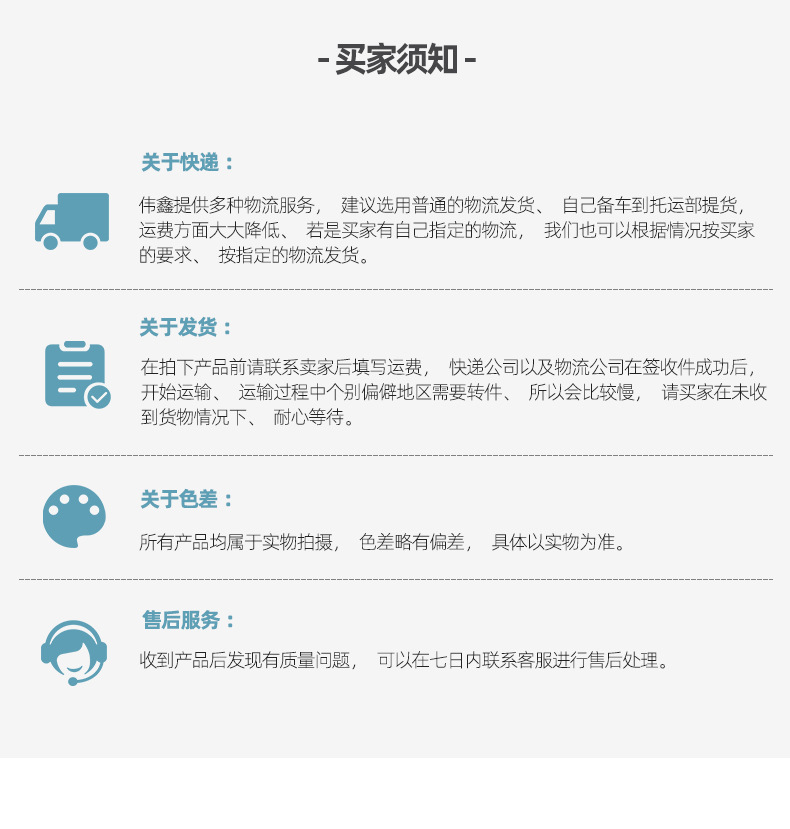 - 买家须知 -

关于快递：

伟鑫提供多种物流服务， 建议选用普通的物流发货、 自己备车到托运部提货，运费方面大大降低、 若是买家有自己指定的物流， 我们也可以根据情况按买家的要求、 按指定的物流发货。

关于发货：

在拍下产品前请联系卖家后填写运费， 快递公司以及物流公司在签收件成功后，开始运输、 运输过程中个别偏僻地区需要转件、 所以会比较慢， 请买家在未收到货物情况下、 耐心等待。

关于色差：

所有产品均属于实物拍摄， 色差略有偏差， 具体以实物为准。

售后服务：

收到产品后发现有质量问题， 可以在七日内联系客服进行售后处理。